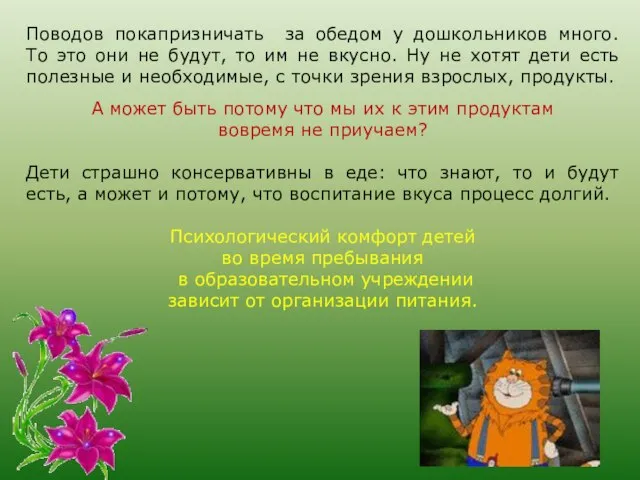 Поводов покапризничать за обедом у дошкольников много. То это они не будут, то им не вкусно. Ну не хотят дети есть полезные и необходимые, с точки зрения взрослых, продукты.

А может быть потому что мы их к этим продуктам вовремя не приучаем?

Дети страшно консервативны в еде: что знают, то и будут есть, а может и потому, что воспитание вкуса процесс долгий.

Психологический комфорт детей во время пребывания в образовательном учреждении зависит от организации питания.